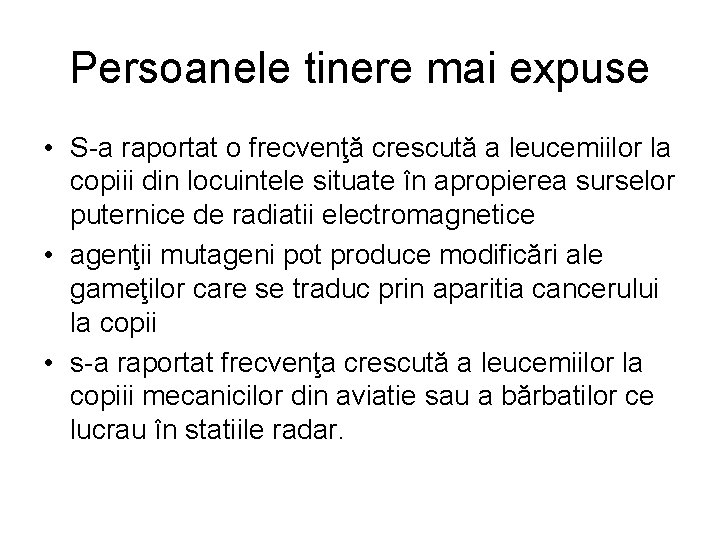 Persoanele tinere mai expuse

• S-a raportat o frecvenţă crescută a leucemiilor la copiii din locuintele situate în apropierea surselor puternice de radiatii electromagnetice
• agenţii mutageni pot produce modificări ale gameţilor care se traduc prin aparitia cancerului la copii
• s-a raportat frecvenţa crescută a leucemiilor la copiii mecanicilor din aviatie sau a bărbatilor ce lucrau în statiile radar.